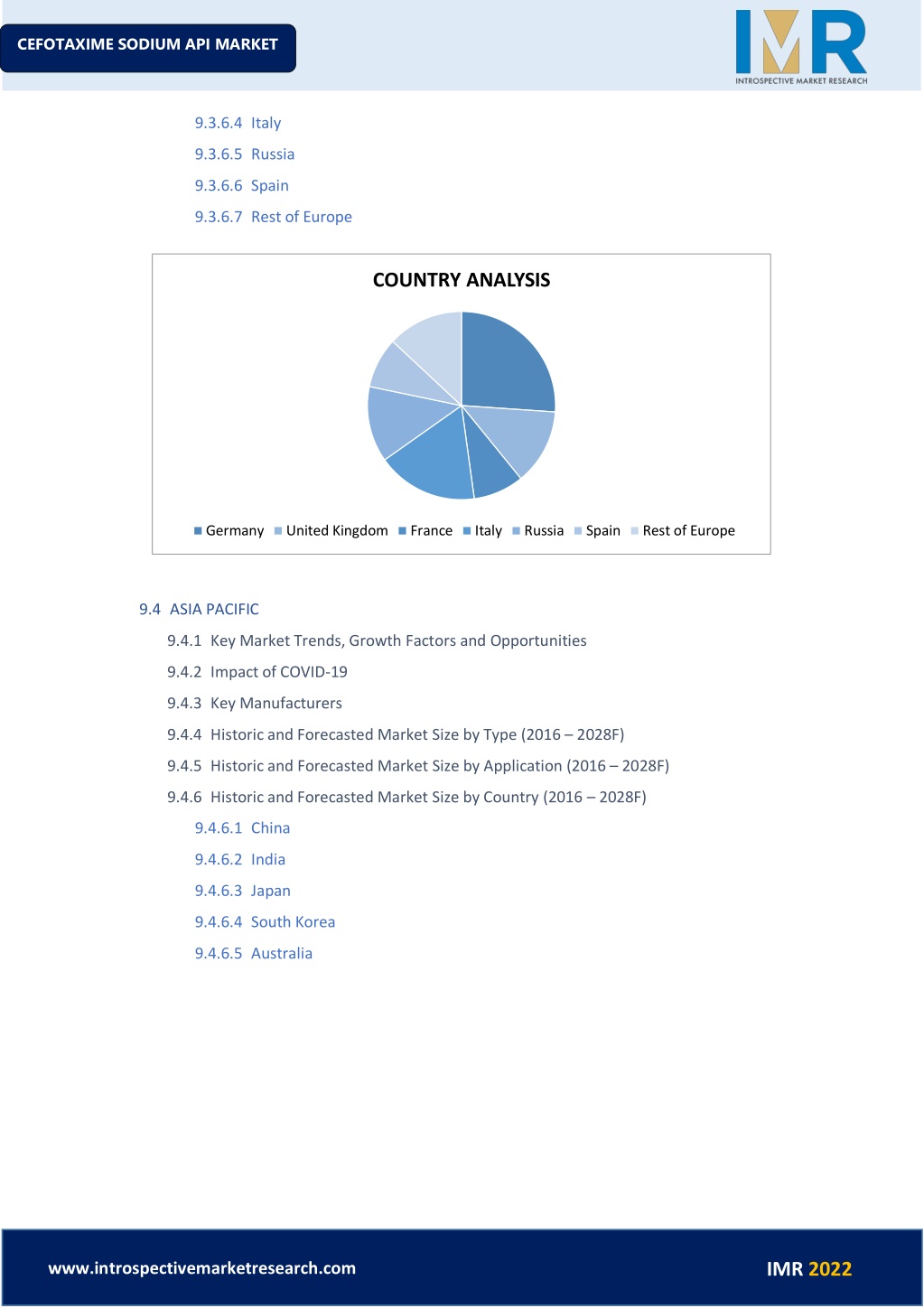 CEFOTAXIME SODIUM API MARKET

IMR
INTROSPECTIVE MARKET RESEARCH

9.3.6.4 Italy

9.3.6.5 Russia

9.3.6.6 Spain

9.3.6.7 Rest of Europe

COUNTRY ANALYSIS

Germany United Kingdom France Italy Russia Spain Rest of Europe

9.4 ASIA PACIFIC

9.4.1 Key Market Trends, Growth Factors and Opportunities

9.4.2 Impact of COVID-19

9.4.3 Key Manufacturers

9.4.4 Historic and Forecasted Market Size by Type (2016 – 2028F)

9.4.5 Historic and Forecasted Market Size by Application (2016 – 2028F)

9.4.6 Historic and Forecasted Market Size by Country (2016 – 2028F)

9.4.6.1 China

9.4.6.2 India

9.4.6.3 Japan

9.4.6.4 South Korea

9.4.6.5 Australia

www.introspectivemarketresearch.com

IMR 2022